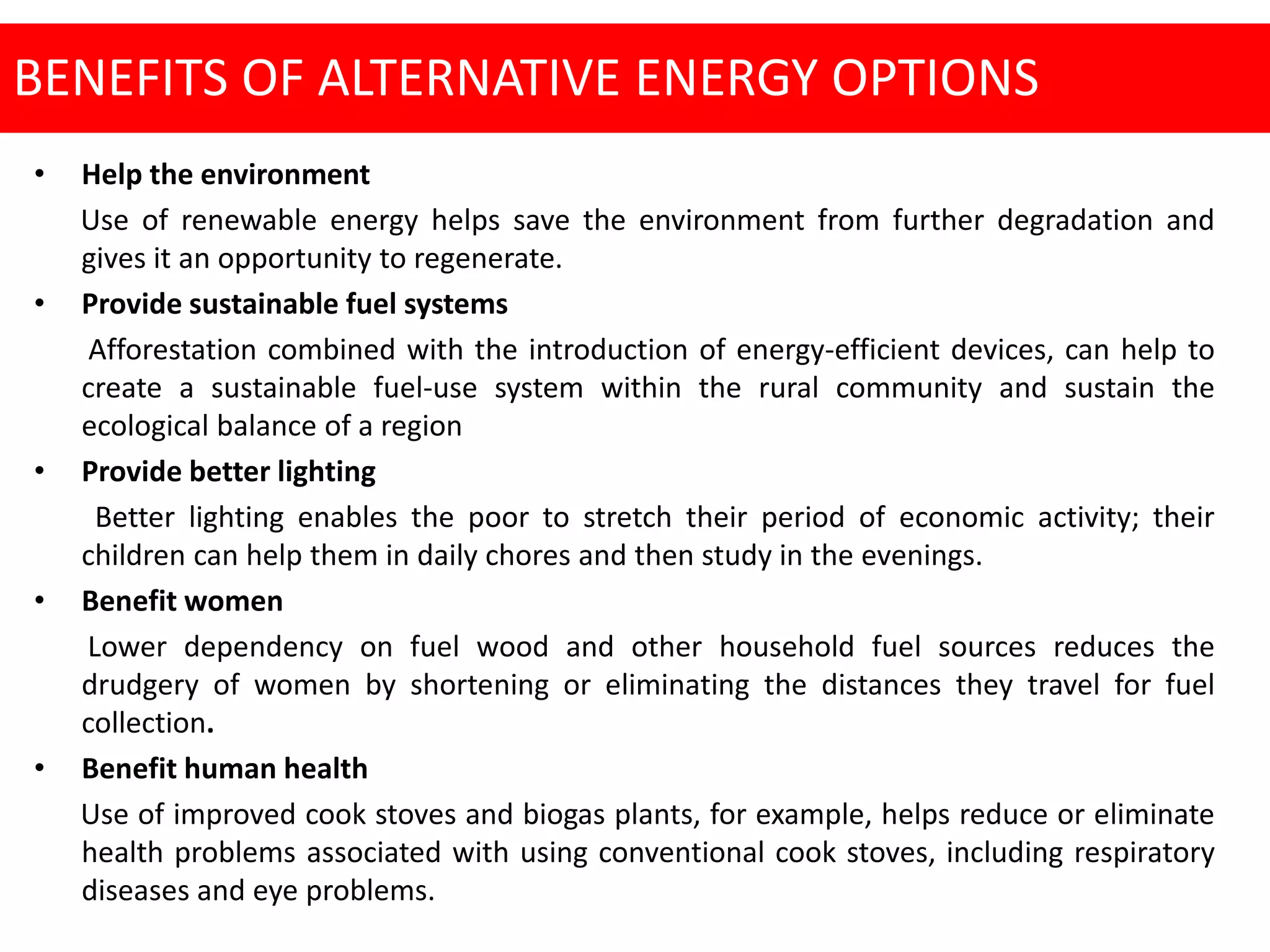 BENEFITS OF ALTERNATIVE ENERGY OPTIONS

• Help the environment

Use of renewable energy helps save the environment from further degradation and gives it an opportunity to regenerate.

• Provide sustainable fuel systems

Afforestation combined with the introduction of energy-efficient devices, can help to create a sustainable fuel-use system within the rural community and sustain the ecological balance of a region

• Provide better lighting

Better lighting enables the poor to stretch their period of economic activity; their children can help them in daily chores and then study in the evenings.

• Benefit women

Lower dependency on fuel wood and other household fuel sources reduces the drudgery of women by shortening or eliminating the distances they travel for fuel collection.

• Benefit human health

Use of improved cook stoves and biogas plants, for example, helps reduce or eliminate health problems associated with using conventional cook stoves, including respiratory diseases and eye problems.